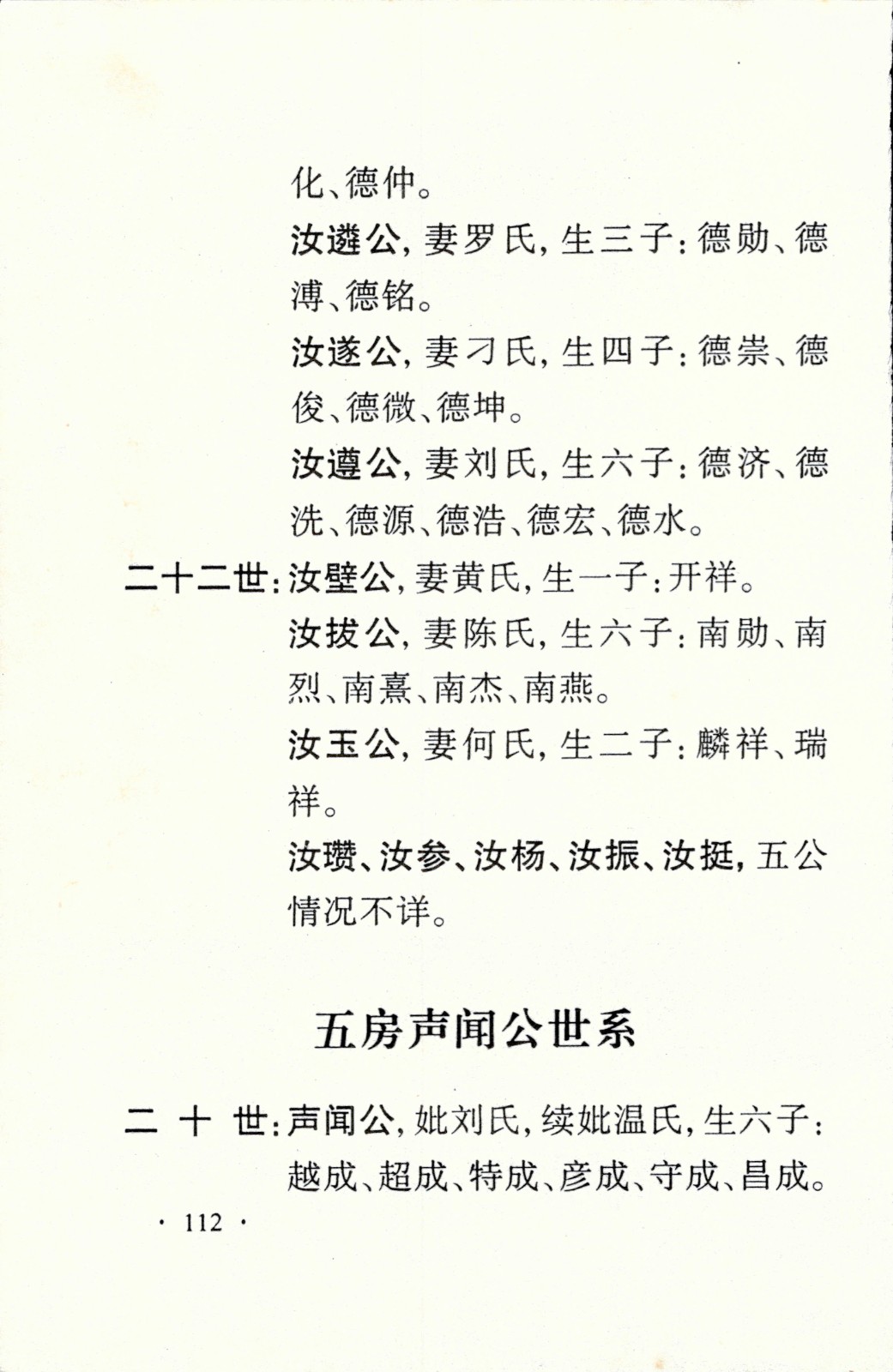 化、德仲。

汝遴公，妻罗氏，生三子：德勋、德溥、德铭。

汝遂公，妻刁氏，生四子：德崇、德俊、德微、德坤。

汝遵公，妻刘氏，生六子：德济、德洗、德源、德浩、德宏、德水。

二十二世：汝壁公，妻黄氏，生一子：开祥。

汝拔公，妻陈氏，生六子：南勋、南烈、南熹、南杰、南燕。

汝玉公，妻何氏，生二子：麟祥、瑞祥。

汝瓒、汝参、汝杨、汝振、汝挺，五公情况不详。

五房声闻公世系

二十世：声闻公，妣刘氏，续妣温氏，生六子：越成、超成、特成、彦成、守成、昌成。

· 112 ·